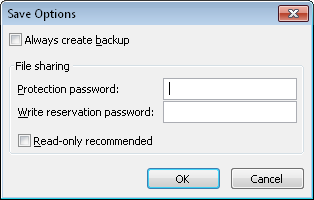 Save Options

Always create backup

File sharing

Protection password:

Write reservation password:

Read-only recommended

OK

Cancel